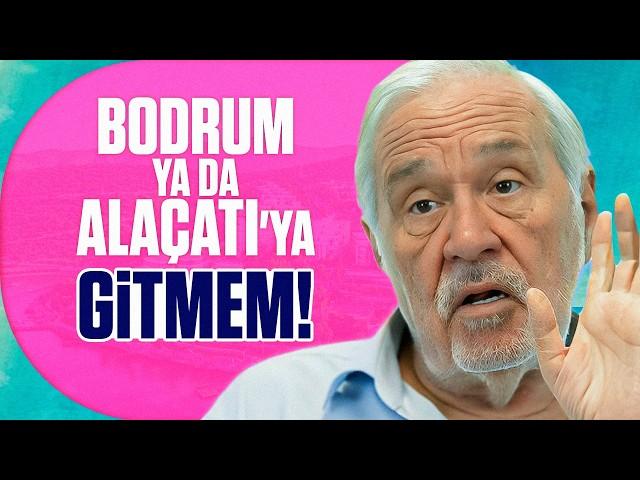 BODRUM YA DA ALAÇATI'YA GİTMEM!